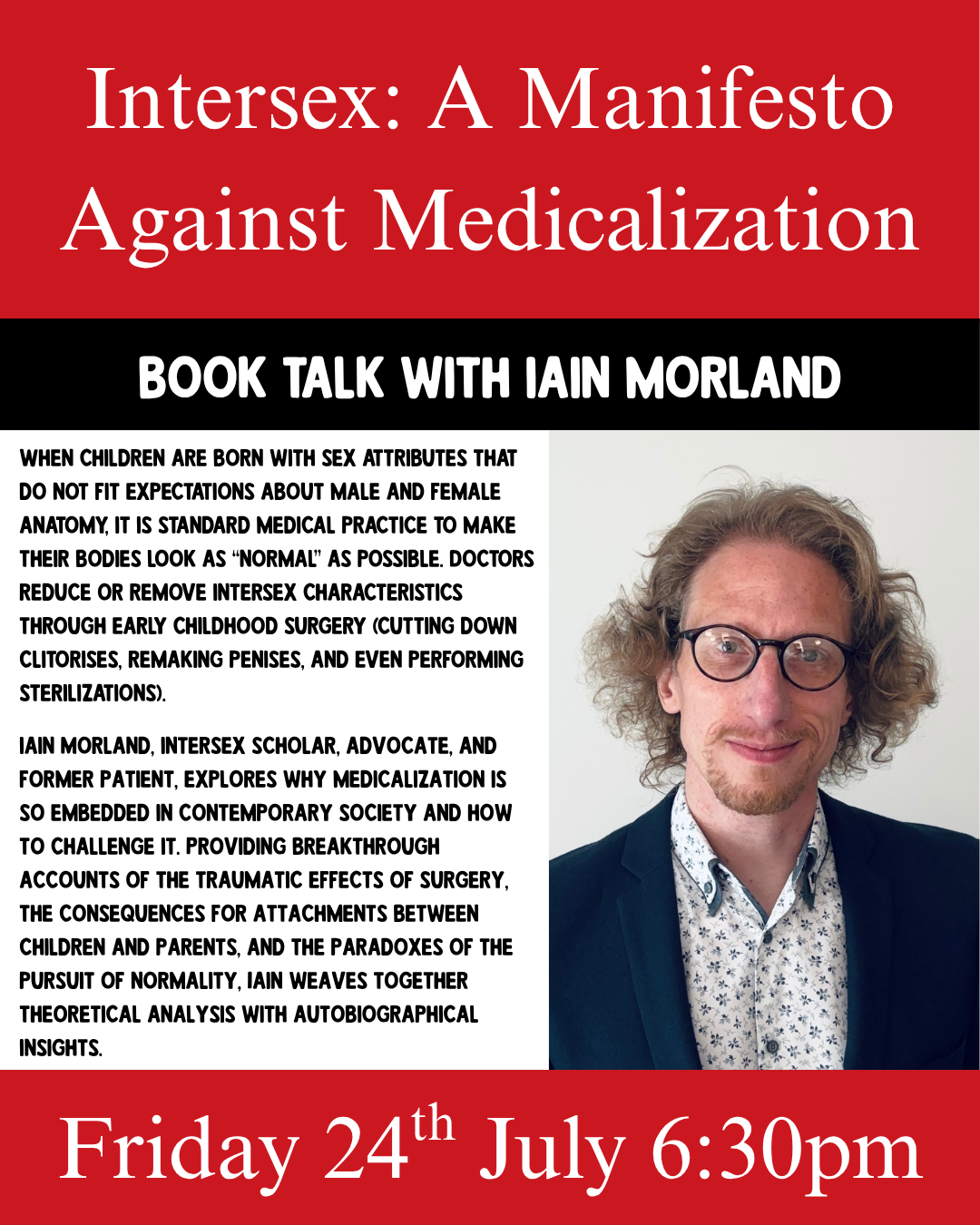 Intersex: A Manifesto Against Medicalization

BOOK TALK WITH IAIN MORLAND

WHEN CHILDREN ARE BORN WITH SEX ATTRIBUTES THAT DO NOT FIT EXPECTATIONS ABOUT MALE AND FEMALE ANATOMY, IT IS STANDARD MEDICAL PRACTICE TO MAKE THEIR BODIES LOOK AS "NORMAL" AS POSSIBLE. DOCTORS REDUCE OR REMOVE INTERSEX CHARACTERISTICS THROUGH EARLY CHILDHOOD SURGERY (CUTTING DOWN CLITORISES, REMAKING PENISES, AND EVEN PERFORMING STERILIZATIONS).

IAIN MORLAND, INTERSEX SCHOLAR, ADVOCATE, AND FORMER PATIENT, EXPLORES WHY MEDICALIZATION IS SO EMBEDDED IN CONTEMPORARY SOCIETY AND HOW TO CHALLENGE IT. PROVIDING BREAKTHROUGH ACCOUNTS OF THE TRAUMATIC EFFECTS OF SURGERY, THE CONSEQUENCES FOR ATTACHMENTS BETWEEN CHILDREN AND PARENTS, AND THE PARADOXES OF THE PURSUIT OF NORMALITY, IAIN WEAVES TOGETHER THEORETICAL ANALYSIS WITH AUTOBIOGRAPHICAL INSIGHTS.

Friday 24$^{th}$ July 6:30pm